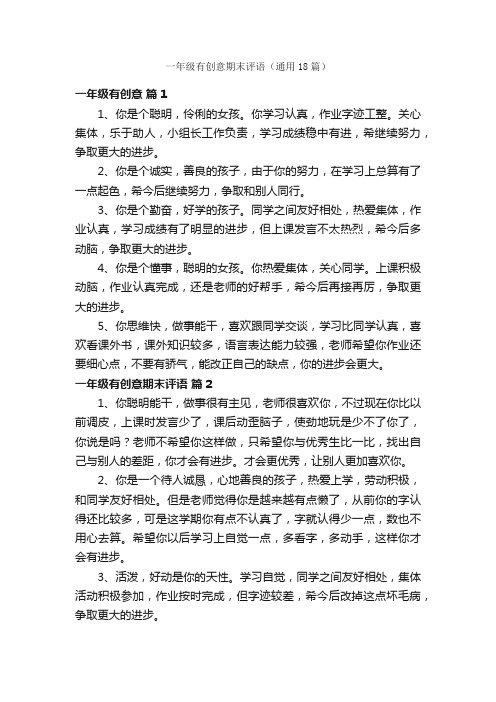 一年级有创意期末评语（通用18篇）

一年级有创意 篇1

1、你是个聪明，伶俐的女孩。你学习认真，作业字迹工整。关心集体，乐于助人，小组长工作负责，学习成绩稳中有进，希继续努力，争取更大的进步。

2、你是个诚实，善良的孩子，由于你的努力，在学习上总算有了一点起色，希今后继续努力，争取和别人同行。

3、你是个勤奋，好学的孩子。同学之间友好相处，热爱集体，作业认真，学习成绩有了明显的进步，但上课发言不太热烈，希今后多动脑，争取更大的进步。

4、你是个懂事，聪明的女孩。你热爱集体，关心同学。上课积极动脑，作业认真完成，还是老师的好帮手，希今后再接再厉，争取更大的进步。

5、你思维快，做事能干，喜欢跟同学交谈，学习比同学认真，喜欢看课外书，课外知识较多，语言表达能力较强，老师希望你作业还要细心点，不要有骄气，能改正自己的缺点，你的进步会更大。

一年级有创意期末评语 篇2

1、你聪明能干，做事很有主见，老师很喜欢你，不过现在你比以前调皮，上课时发言少了，课后动歪脑子，使劲地玩是少不了你了，你说是吗？老师不希望你这样做，只希望你与优秀生比一比，找出自己与别人的差距，你才会有进步。才会更优秀，让别人更加喜欢你。

2、你是一个待人诚恳，心地善良的孩子，热爱上学，劳动积极，和同学友好相处。但是老师觉得你是越来越有点懒了，从前你的字认得还比较多，可是这学期你有点不认真了，字就认得少一点，数也不用心去算。希望你以后学习上自觉一点，多看字，多动手，这样你才会有进步。

3、活泼，好动是你的天性。学习自觉，同学之间友好相处，集体活动积极参加，作业按时完成，但字迹较差，希今后改掉这点坏毛病，争取更大的进步。